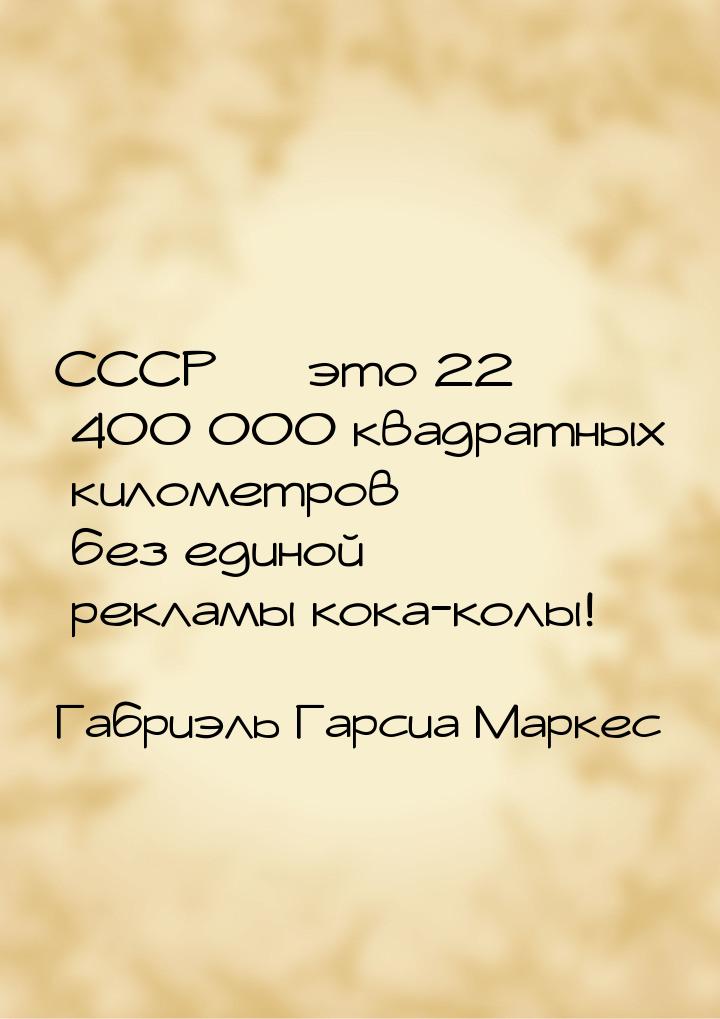 СССР это 22 400 000 квадратных километров без единой рекламы кока-колы!

Габриэль Гарсиа Маркес